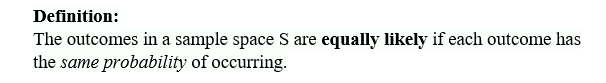 Definition:
The outcomes in a sample space S are equally likely if each outcome has the same probability of occurring.